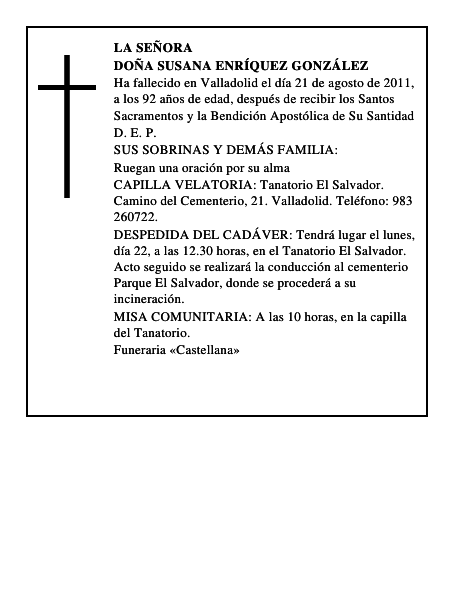 LA SEÑORA
DOÑA SUSANA ENRÍQUEZ GONZÁLEZ
Ha fallecido en Valladolid el día 21 de agosto de 2011, a los 92 años de edad, después de recibir los Santos Sacramentos y la Bendición Apostólica de Su Santidad
D. E. P.
SUS SOBRINAS Y DEMÁS FAMILIA:
Ruegan una oración por su alma
CAPILLA VELATORIA: Tanatorio El Salvador. Camino del Cementerio, 21. Valladolid. Teléfono: 983 260722.
DESPEDIDA DEL CADÁVER: Tendrá lugar el lunes, día 22, a las 12.30 horas, en el Tanatorio El Salvador. Acto seguido se realizará la conducción al cementerio Parque El Salvador, donde se procederá a su incineración.
MISA COMUNITARIA: A las 10 horas, en la capilla del Tanatorio.
Funeraria «Castellana»